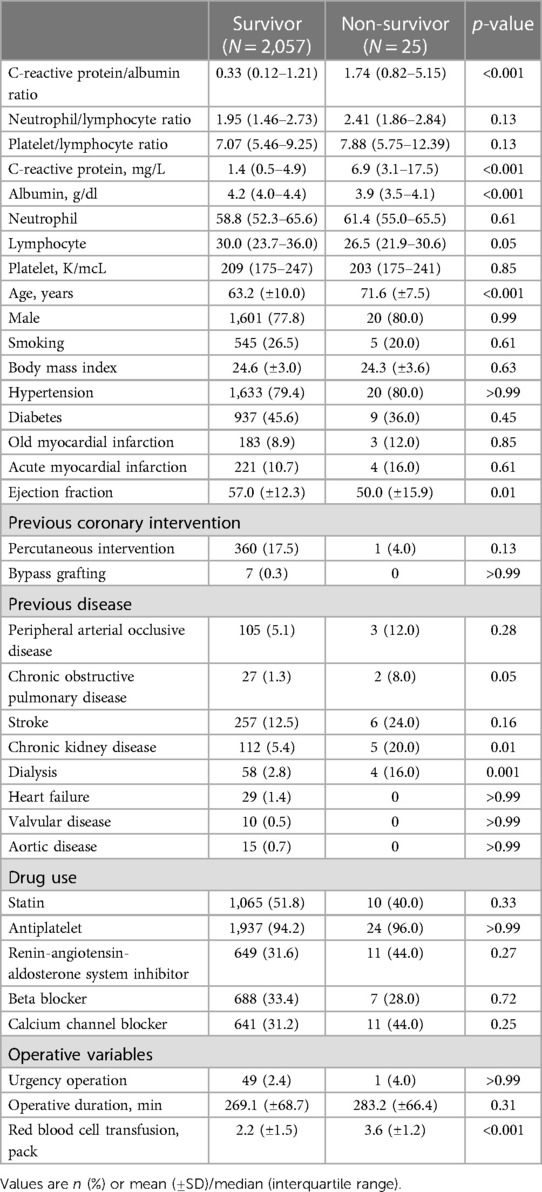 |  | Survivor ($N = 2,057$) | Non-survivor ($N = 25$) | $p$-value |
|---|---|---|---|
| C-reactive protein/albumin ratio | 0.33 (0.12–1.21) | 1.74 (0.82–5.15) | <0.001 |
| Neutrophil/lymphocyte ratio | 1.95 (1.46–2.73) | 2.41 (1.86–2.84) | 0.13 |
| Platelet/lymphocyte ratio | 7.07 (5.46–9.25) | 7.88 (5.75–12.39) | 0.13 |
| C-reactive protein, mg/L | 1.4 (0.5–4.9) | 6.9 (3.1–17.5) | <0.001 |
| Albumin, g/dl | 4.2 (4.0–4.4) | 3.9 (3.5–4.1) | <0.001 |
| Neutrophil | 58.8 (52.3–65.6) | 61.4 (55.0–65.5) | 0.61 |
| Lymphocyte | 30.0 (23.7–36.0) | 26.5 (21.9–30.6) | 0.05 |
| Platelet, K/mcL | 209 (175–247) | 203 (175–241) | 0.85 |
| Age, years | 63.2 (±10.0) | 71.6 (±7.5) | <0.001 |
| Male | 1,601 (77.8) | 20 (80.0) | 0.99 |
| Smoking | 545 (26.5) | 5 (20.0) | 0.61 |
| Body mass index | 24.6 (±3.0) | 24.3 (±3.6) | 0.63 |
| Hypertension | 1,633 (79.4) | 20 (80.0) | >0.99 |
| Diabetes | 937 (45.6) | 9 (36.0) | 0.45 |
| Old myocardial infarction | 183 (8.9) | 3 (12.0) | 0.85 |
| Acute myocardial infarction | 221 (10.7) | 4 (16.0) | 0.61 |
| Ejection fraction | 57.0 (±12.3) | 50.0 (±15.9) | 0.01 |
| Previous coronary intervention | | | |
| Percutaneous intervention | 360 (17.5) | 1 (4.0) | 0.13 |
| Bypass grafting | 7 (0.3) | 0 | >0.99 |
| Previous disease | | | |
| Peripheral arterial occlusive disease | 105 (5.1) | 3 (12.0) | 0.28 |
| Chronic obstructive pulmonary disease | 27 (1.3) | 2 (8.0) | 0.05 |
| Stroke | 257 (12.5) | 6 (24.0) | 0.16 |
| Chronic kidney disease | 112 (5.4) | 5 (20.0) | 0.01 |
| Dialysis | 58 (2.8) | 4 (16.0) | 0.001 |
| Heart failure | 29 (1.4) | 0 | >0.99 |
| Valvular disease | 10 (0.5) | 0 | >0.99 |
| Aortic disease | 15 (0.7) | 0 | >0.99 |
| Drug use | | | |
| Statin | 1,065 (51.8) | 10 (40.0) | 0.33 |
| Antiplatelet | 1,937 (94.2) | 24 (96.0) | >0.99 |
| Renin-angiotensin-aldosterone system inhibitor | 649 (31.6) | 11 (44.0) | 0.27 |
| Beta blocker | 688 (33.4) | 7 (28.0) | 0.72 |
| Calcium channel blocker | 641 (31.2) | 11 (44.0) | 0.25 |
| Operative variables | | | |
| Urgency operation | 49 (2.4) | 1 (4.0) | >0.99 |
| Operative duration, min | 269.1 (±68.7) | 283.2 (±66.4) | 0.31 |
| Red blood cell transfusion, pack | 2.2 (±1.5) | 3.6 (±1.2) | <0.001 |

Values are $n$ (%) or mean (±SD)/median (interquartile range).